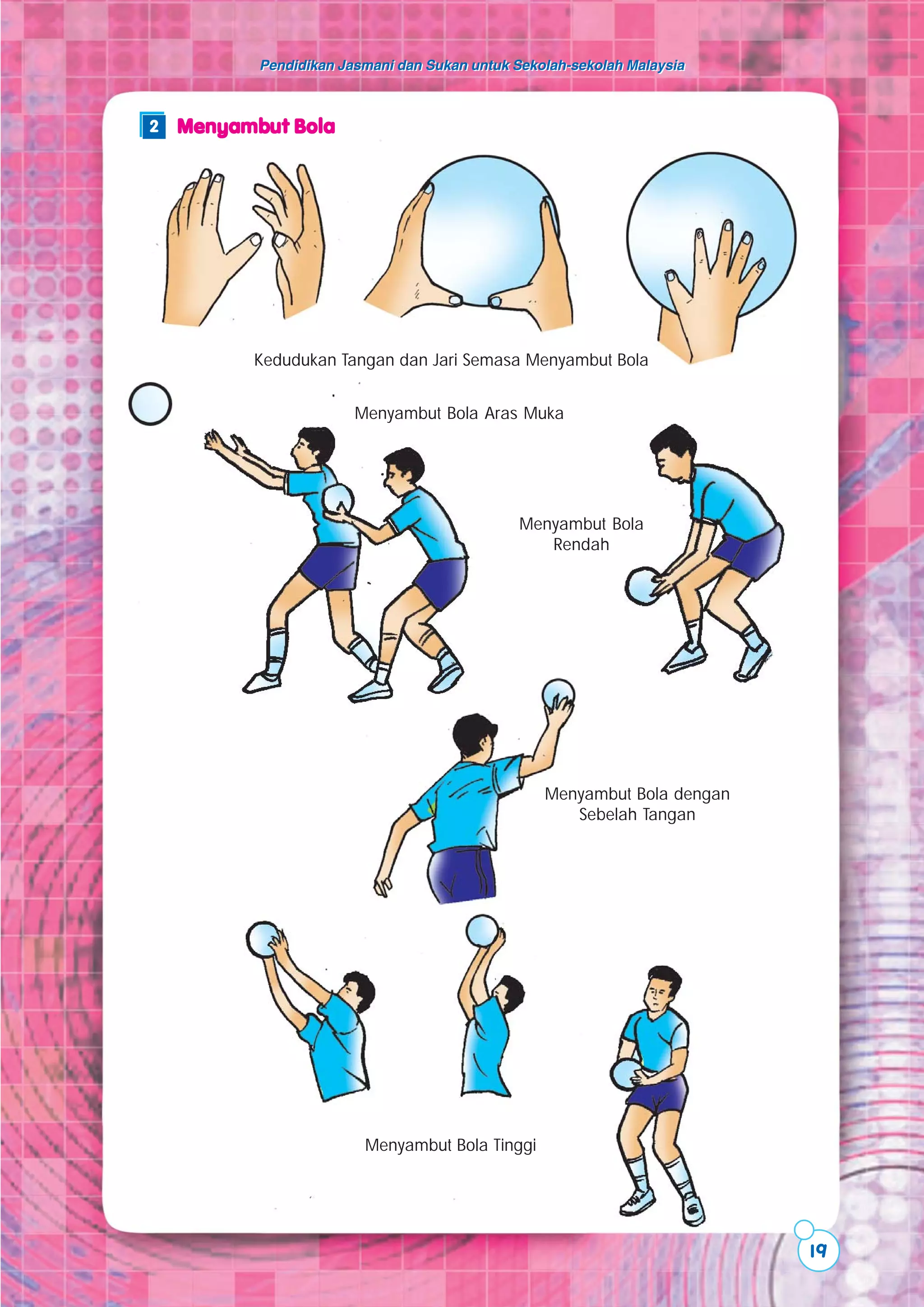 Pendidikan Jasmani dan Sukan untuk Sekolah-sekolah Malaysia

2 Menyambut Bola

Kedudukan Tangan dan Jari Semasa Menyambut Bola

Menyambut Bola Aras Muka

Menyambut Bola Rendah

Menyambut Bola dengan Sebelah Tangan

Menyambut Bola Tinggi

19